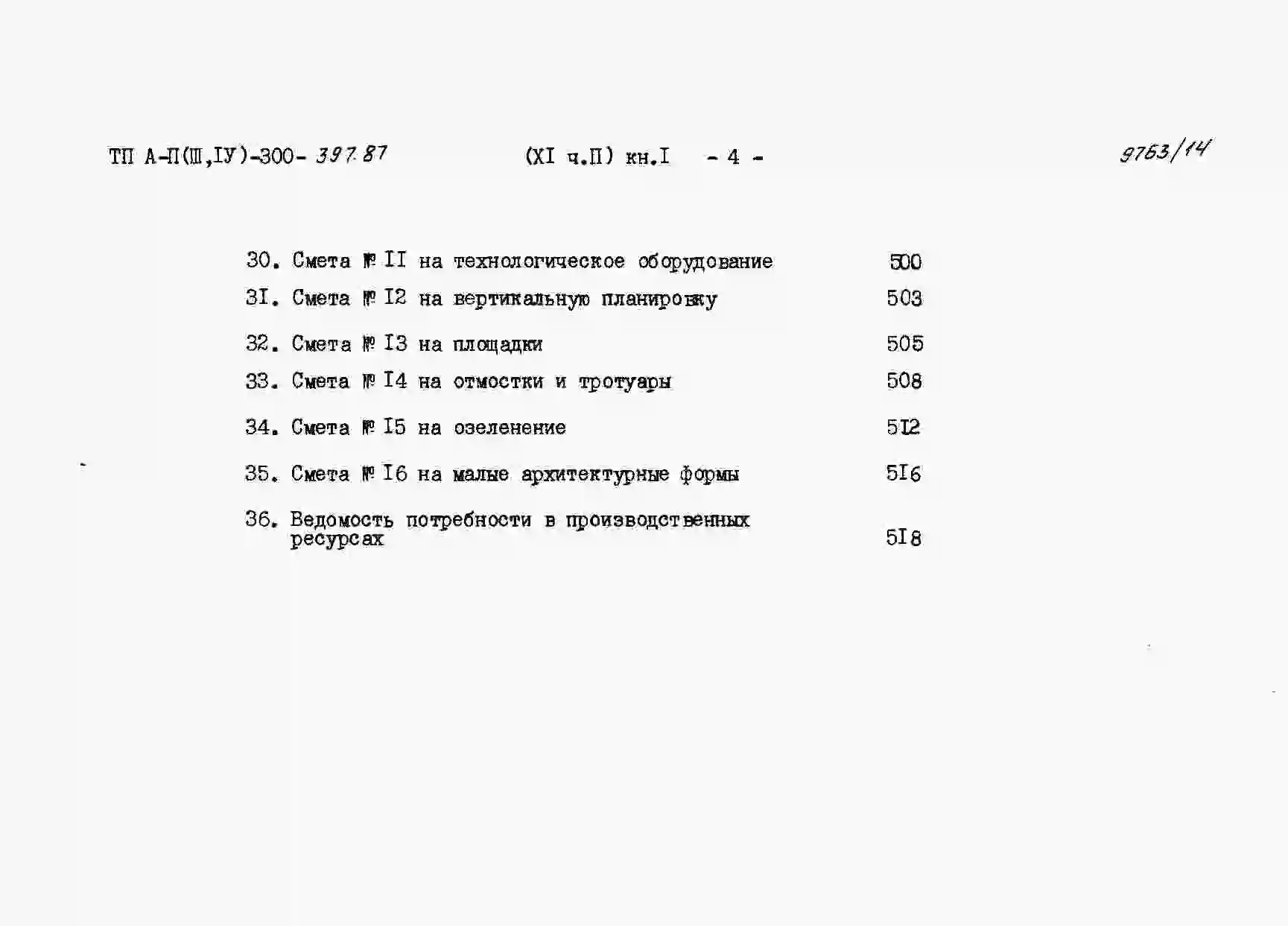 ТП А-П(Ш,IУ)-300- 397.87 (XI ч.П) кн.I - 4 - 9763/14

30. Смета № II на технологическое оборудование 500

3I. Смета № I2 на вертикальную планировку 503

32. Смета № I3 на площадки 505

33. Смета № I4 на отмостки и тротуары 508

34. Смета № I5 на озеленение 5I2

35. Смета № I6 на малые архитектурные формы 5I6

36. Ведомость потребности в производственных ресурсах 5I8